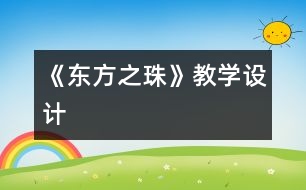 《东方之珠》教学设计